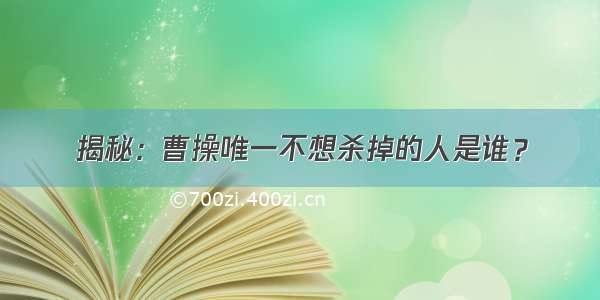 揭秘：曹操唯一不想杀掉的人是谁？

©700zi.400zi.cn